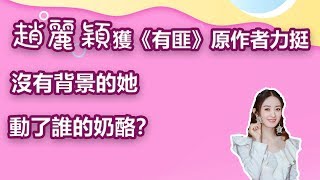 趙麗穎獲《有匪》原作者力挺

沒有背景的她

動了誰的奶酪?